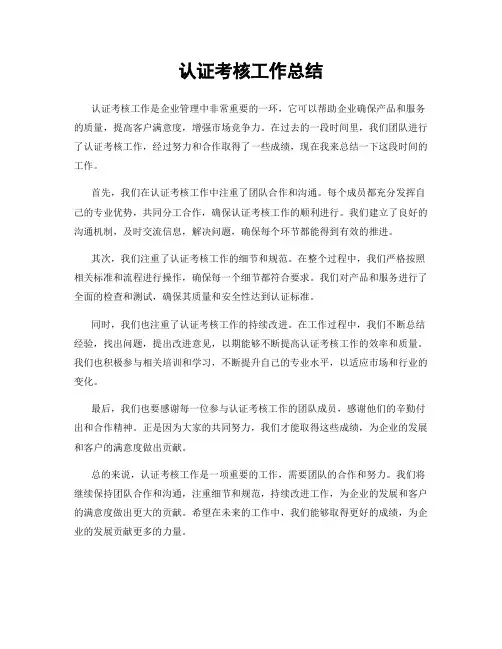 认证考核工作总结

认证考核工作是企业管理中非常重要的一环，它可以帮助企业确保产品和服务的质量，提高客户满意度，增强市场竞争力。在过去的一段时间里，我们团队进行了认证考核工作，经过努力和合作取得了一些成绩，现在我来总结一下这段时间的工作。

首先，我们在认证考核工作中注重了团队合作和沟通。每个成员都充分发挥自己的专业优势，共同分工合作，确保认证考核工作的顺利进行。我们建立了良好的沟通机制，及时交流信息，解决问题，确保每个环节都能得到有效的推进。

其次，我们注重了认证考核工作的细节和规范。在整个过程中，我们严格按照相关标准和流程进行操作，确保每一个细节都符合要求。我们对产品和服务进行了全面的检查和测试，确保其质量和安全性达到认证标准。

同时，我们也注重了认证考核工作的持续改进。在工作过程中，我们不断总结经验，找出问题，提出改进意见，以期能够不断提高认证考核工作的效率和质量。我们也积极参与相关培训和学习，不断提升自己的专业水平，以适应市场和行业的变化。

最后，我们也要感谢每一位参与认证考核工作的团队成员，感谢他们的辛勤付出和合作精神。正是因为大家的共同努力，我们才能取得这些成绩，为企业的发展和客户的满意度做出贡献。

总的来说，认证考核工作是一项重要的工作，需要团队的合作和努力。我们将继续保持团队合作和沟通，注重细节和规范，持续改进工作，为企业的发展和客户的满意度做出更大的贡献。希望在未来的工作中，我们能够取得更好的成绩，为企业的发展贡献更多的力量。